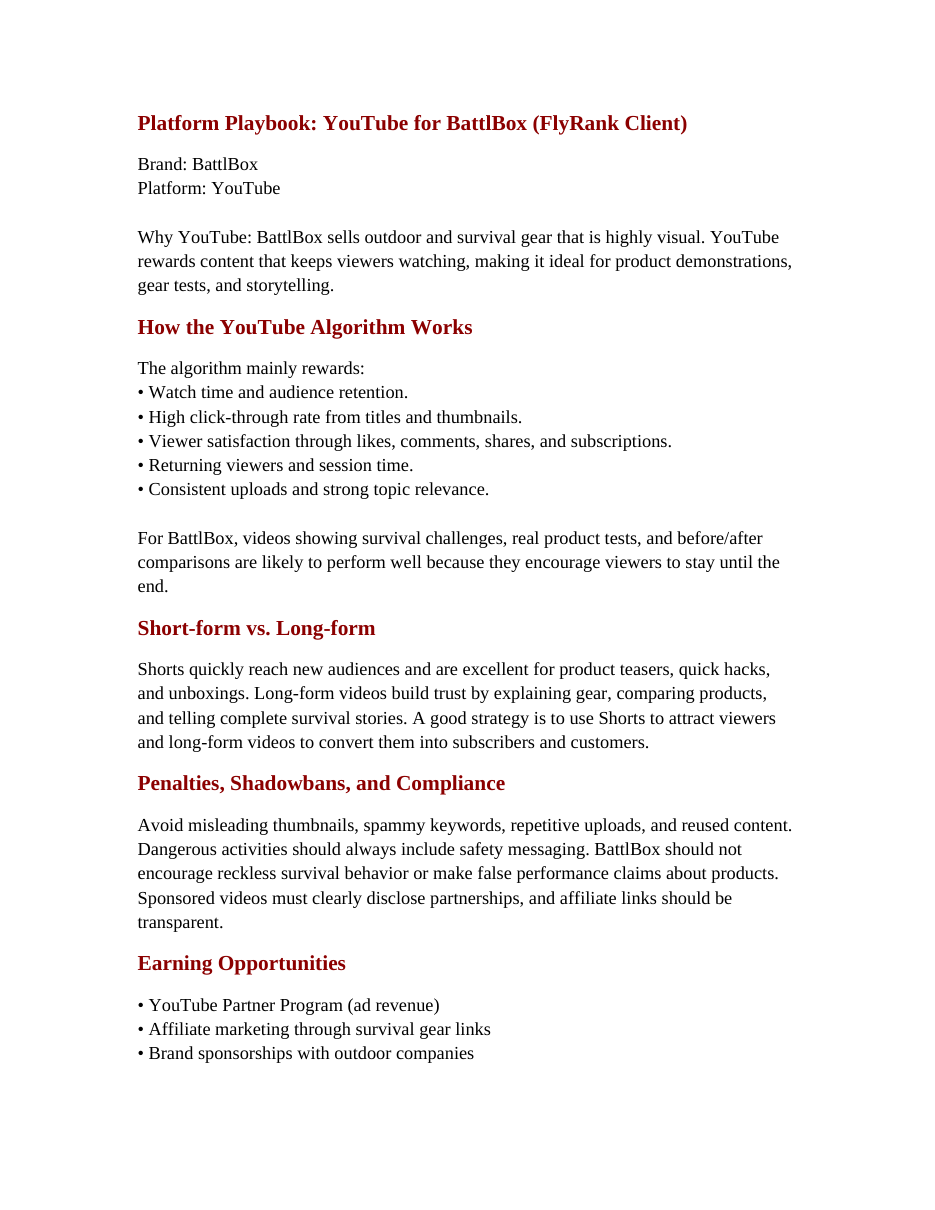 Platform Playbook: YouTube for BattlBox (FlyRank Client)

Brand: BattlBox
Platform: YouTube

Why YouTube: BattlBox sells outdoor and survival gear that is highly visual. YouTube rewards content that keeps viewers watching, making it ideal for product demonstrations, gear tests, and storytelling.

How the YouTube Algorithm Works

The algorithm mainly rewards:
• Watch time and audience retention.
• High click-through rate from titles and thumbnails.
• Viewer satisfaction through likes, comments, shares, and subscriptions.
• Returning viewers and session time.
• Consistent uploads and strong topic relevance.

For BattlBox, videos showing survival challenges, real product tests, and before/after comparisons are likely to perform well because they encourage viewers to stay until the end.

Short-form vs. Long-form

Shorts quickly reach new audiences and are excellent for product teasers, quick hacks, and unboxings. Long-form videos build trust by explaining gear, comparing products, and telling complete survival stories. A good strategy is to use Shorts to attract viewers and long-form videos to convert them into subscribers and customers.

Penalties, Shadowbans, and Compliance

Avoid misleading thumbnails, spammy keywords, repetitive uploads, and reused content. Dangerous activities should always include safety messaging. BattlBox should not encourage reckless survival behavior or make false performance claims about products. Sponsored videos must clearly disclose partnerships, and affiliate links should be transparent.

Earning Opportunities

• YouTube Partner Program (ad revenue)
• Affiliate marketing through survival gear links
• Brand sponsorships with outdoor companies